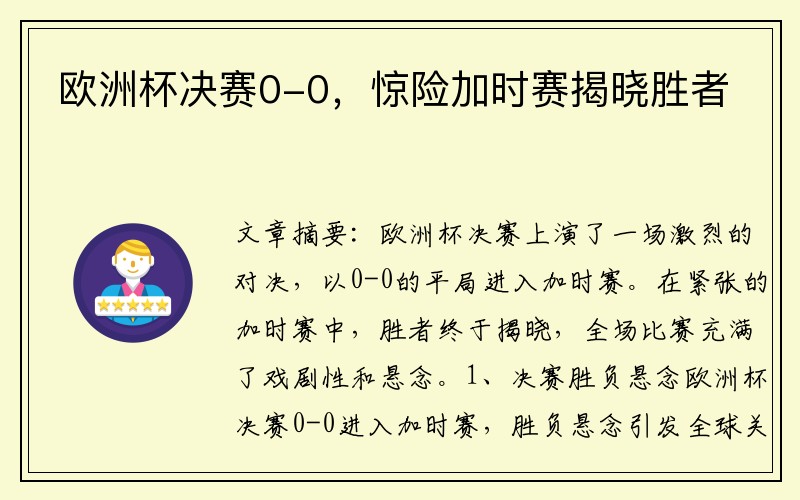 欧洲杯决赛0-0，惊险加时赛揭晓胜者

文章摘要：欧洲杯决赛上演了一场激烈的对决，以0-0的平局进入加时赛。在紧张的加时赛中，胜者终于揭晓，全场比赛充满了戏剧性和悬念。1、决赛胜负悬念欧洲杯决赛0-0进入加时赛，胜负悬念引发全球关